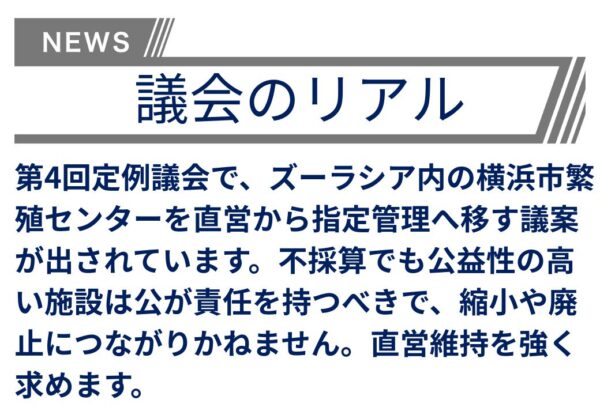 NEWS

議会のリアル

第4回定例議会で、ズーラシア内の横浜市繁殖センターを直営から指定管理へ移す議案が出されています。不採算でも公益性の高い施設は公が責任を持つべきで、縮小や廃止につながりかねません。直営維持を強く求めます。